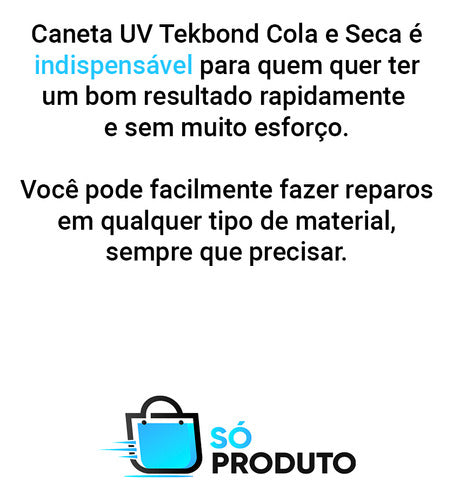 Caneta UV Tekbond Cola e Seca é indispensável para quem quer ter um bom resultado rapidamente e sem muito esforço.

Você pode facilmente fazer reparos em qualquer tipo de material, sempre que precisar.

SÓ
PRODUTO